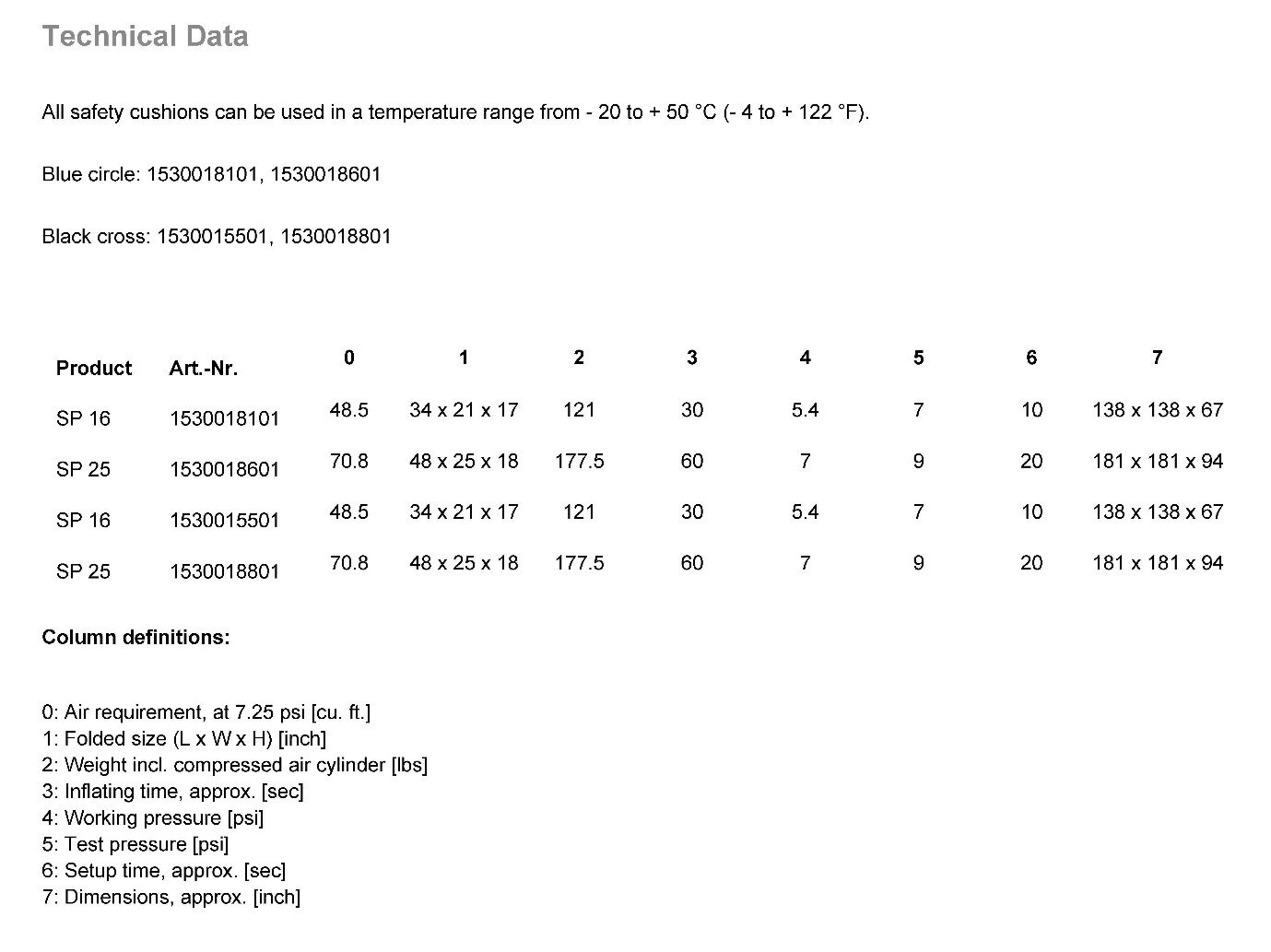 Technical Data

All safety cushions can be used in a temperature range from - 20 to + 50 °C (- 4 to + 122 °F).

Blue circle: 1530018101, 1530018601

Black cross: 1530015501, 1530018801

| Product | Art.-Nr. | 0 | 1 | 2 | 3 | 4 | 5 | 6 | 7 |
|---|---|---|---|---|---|---|---|---|---|
| SP 16 | 1530018101 | 48.5 | 34 x 21 x 17 | 121 | 30 | 5.4 | 7 | 10 | 138 x 138 x 67 |
| SP 25 | 1530018601 | 70.8 | 48 x 25 x 18 | 177.5 | 60 | 7 | 9 | 20 | 181 x 181 x 94 |
| SP 16 | 1530015501 | 48.5 | 34 x 21 x 17 | 121 | 30 | 5.4 | 7 | 10 | 138 x 138 x 67 |
| SP 25 | 1530018801 | 70.8 | 48 x 25 x 18 | 177.5 | 60 | 7 | 9 | 20 | 181 x 181 x 94 |

Column definitions:

0: Air requirement, at 7.25 psi [cu. ft.]
1: Folded size (L x W x H) [inch]
2: Weight incl. compressed air cylinder [lbs]
3: Inflating time, approx. [sec]
4: Working pressure [psi]
5: Test pressure [psi]
6: Setup time, approx. [sec]
7: Dimensions, approx. [inch]